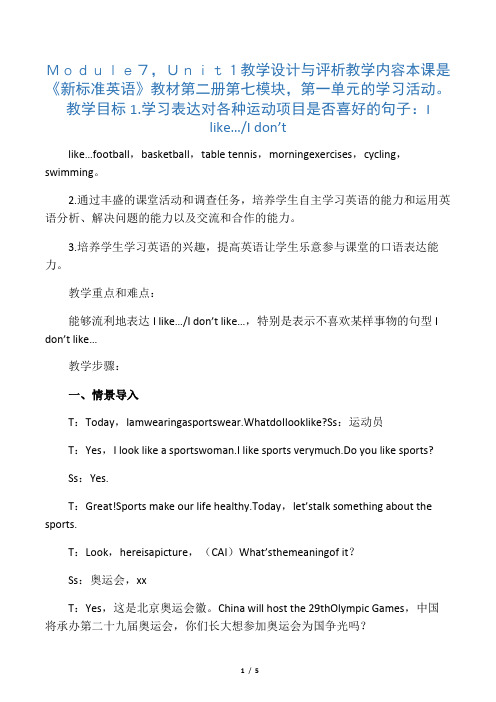 Ｍｏｄｕｌｅ７，Ｕｎｉｔ１教学设计与评析教学内容本课是《新标准英语》教材第二册第七模块，第一单元的学习活动。教学目标 1.学习表达对各种运动项目是否喜好的句子：I like…/I don't

like…football，basketball，table tennis，morningexercises，cycling，swimming。

2.通过丰盛的课堂活动和调查任务，培养学生自主学习英语的能力和运用英语分析、解决问题的能力以及交流和合作的能力。

3.培养学生学习英语的兴趣，提高英语让学生乐意参与课堂的口语表达能力。

教学重点和难点：

能够流利地表达 I like…/I don't like…，特别是表示不喜欢某样事物的句型 I don't like…

教学步骤：

一、情景导入

T：Today，Iamwearingasportswear.WhatdoIlooklike?Ss：运动员

T：Yes，I look like a sportswoman.I like sports verymuch.Do you like sports?

Ss：Yes.

T：Great!Sports make our life healthy.Today，let'stalk something about the sports.

T：Look，hereisapicture，（CAI）What'sthemeaningof it?

Ss：奥运会，xx

T：Yes，这是北京奥运会徽。China will host the 29thOlympic Games，中国将承办第二十九届奥运会，你们长大想参加奥运会为国争光吗?

1 / 5